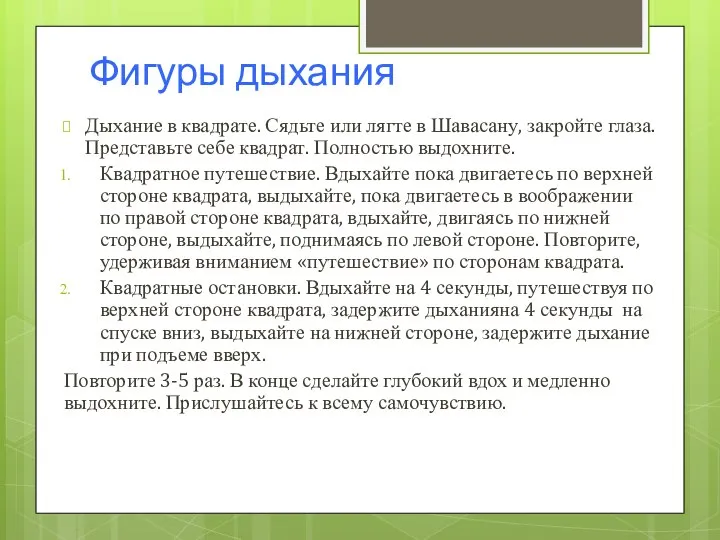 Фигуры дыхания

Дыхание в квадрате. Сядьте или лягте в Шавасану, закройте глаза. Представьте себе квадрат. Полностью выдохните.

1. Квадратное путешествие. Вдыхайте пока двигаетесь по верхней стороне квадрата, выдыхайте, пока двигаетесь в воображении по правой стороне квадрата, вдыхайте, двигаясь по нижней стороне, выдыхайте, поднимаясь по левой стороне. Повторите, удерживая вниманием «путешествие» по сторонам квадрата.

2. Квадратные остановки. Вдыхайте на 4 секунды, путешествуя по верхней стороне квадрата, задержите дыханияна 4 секунды на спуске вниз, выдыхайте на нижней стороне, задержите дыхание при подъеме вверх.

Повторите 3-5 раз. В конце сделайте глубокий вдох и медленно выдохните. Прислушайтесь к всему самочувствию.